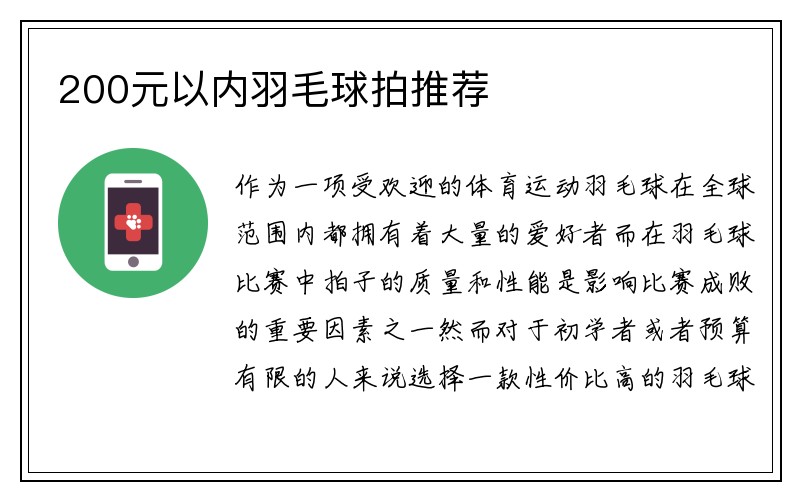 200元以内羽毛球拍推荐

作为一项受欢迎的体育运动羽毛球在全球范围内都拥有着大量的爱好者而在羽毛球比赛中拍子的质量和性能是影响比赛成败的重要因素之一然而对于初学者或者预算有限的人来说选择一款性价比高的羽毛球